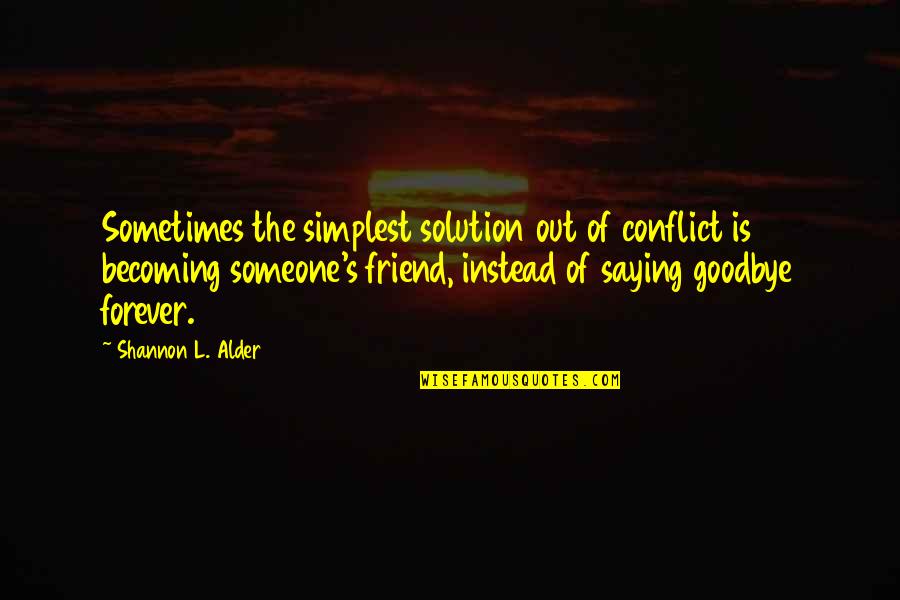 Sometimes the simplest solution out of conflict is becoming someone's friend, instead of saying goodbye forever.

~ Shannon L. Alder

WISEFAMOUSQUOTES.COM